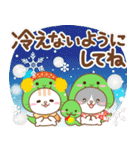 冷えないように
してね